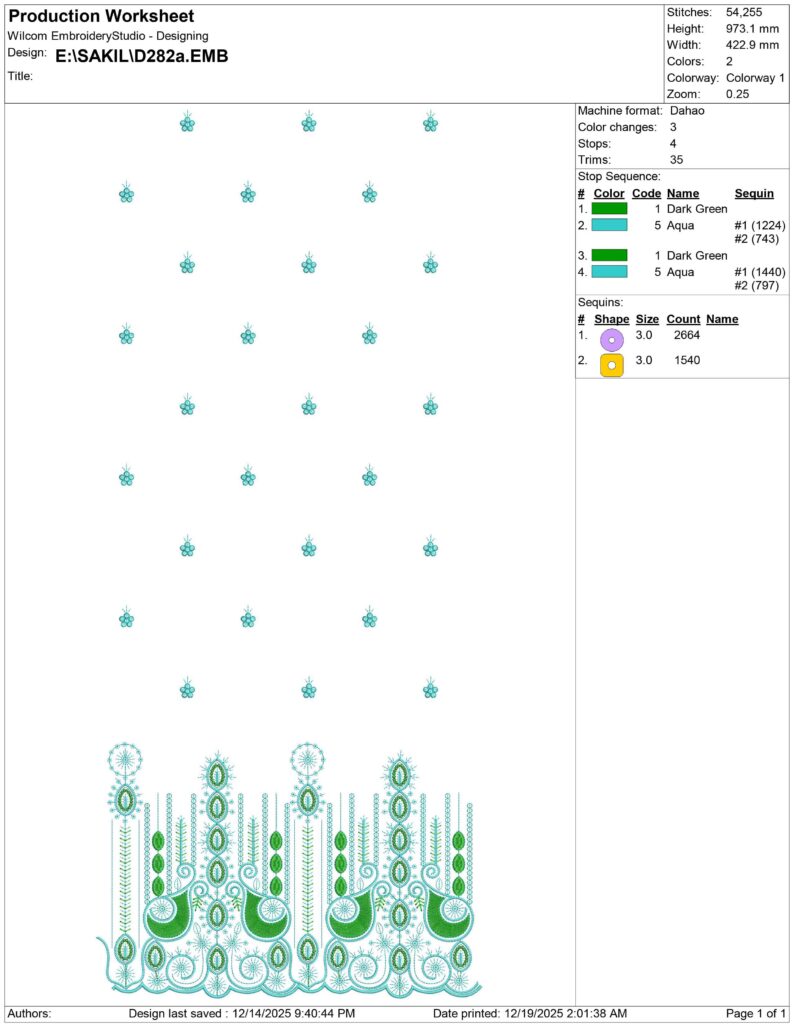 Production Worksheet
Wilcom EmbroideryStudio - Designing
Design: E:\SAKIL\D282a.EMB
Title:

Stitches: 54,255
Height: 973.1 mm
Width: 422.9 mm
Colors: 2
Colorway: Colorway 1
Zoom: 0.25

Machine format: Dahao
Color changes: 3
Stops: 4
Trims: 35

Stop Sequence:

| # | Color | Code | Name | Sequin |
|---|---|---|---|---|
| 1. | | 1 | Dark Green | |
| 2. | | 5 | Aqua | #1 (1224) #2 (743) |
| 3. | | 1 | Dark Green | |
| 4. | | 5 | Aqua | #1 (1440) #2 (797) |

Sequins:

| # | Shape | Size | Count | Name |
|---|---|---|---|---|
| 1. | | 3.0 | 2664 | |
| 2. | | 3.0 | 1540 | |

Authors: Design last saved : 12/14/2025 9:40:44 PM Date printed: 12/19/2025 2:01:38 AM Page 1 of 1